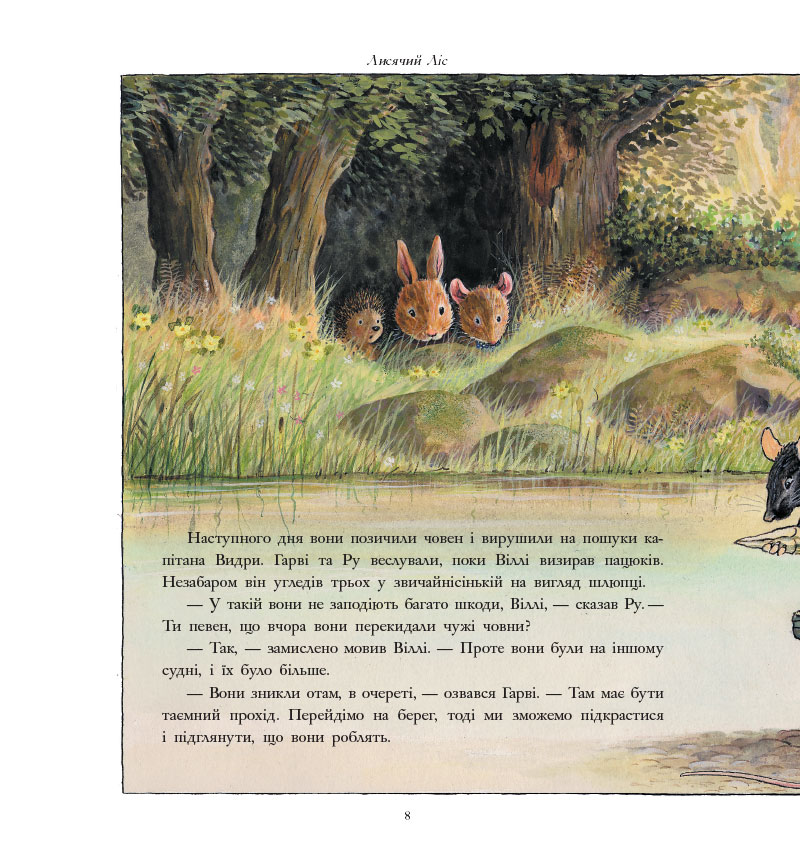 Лисячий Ліс

Наступного дня вони позичили човен і вирушили на пошуки капітана Видри. Гарві та Ру веслували, поки Віллі визирав пацюків. Незабаром він угледів трьох у звичайнісінькій на вигляд шлюпці.

— У такій вони не заподіють багато шкоди, Віллі, — сказав Ру. — Ти певен, що вчора вони перекидали чужі човни?

— Так, — замислено мовив Віллі. — Проте вони були на іншому судні, і їх було більше.

— Вони зникли отам, в очереті, — озвався Гарві. — Там має бути таємний прохід. Перейдімо на берег, тоді ми зможемо підкрастися і підглянути, що вони роблять.

8